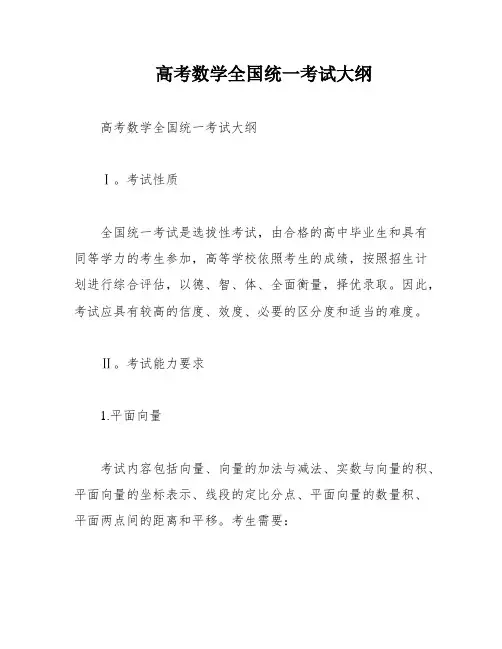 高考数学全国统一考试大纲

高考数学全国统一考试大纲

Ⅰ。考试性质

全国统一考试是选拔性考试，由合格的高中毕业生和具有同等学力的考生参加，高等学校依照考生的成绩，按照招生计划进行综合评估，以德、智、体、全面衡量，择优录取。因此，考试应具有较高的信度、效度、必要的区分度和适当的难度。

Ⅱ。考试能力要求

1.平面向量

考试内容包括向量、向量的加法与减法、实数与向量的积、平面向量的坐标表示、线段的定比分点、平面向量的数量积、平面两点间的距离和平移。考生需要：